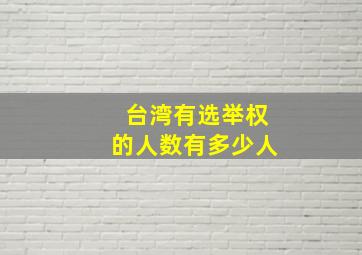 台湾有选举权
的人数有多少人